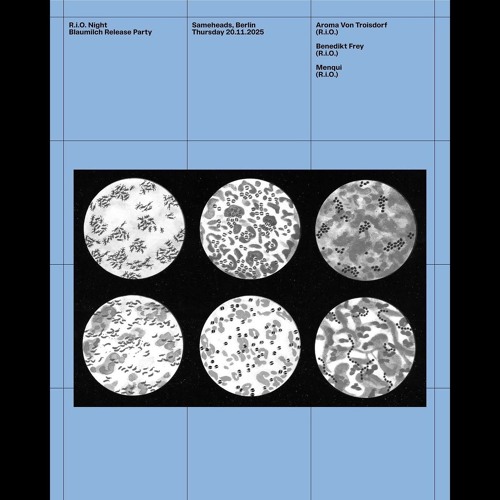 R.i.O. Night
Blaumilch Release Party

Sameheads, Berlin
Thursday 20.11.2025

Aroma Von Troisdorf
(R.i.O.)

Benedikt Frey
(R.i.O.)

Menqui
(R.i.O.)